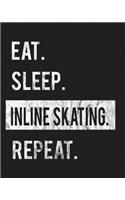 EAT.
SLEEP.
INLINE SKATING.
REPEAT.